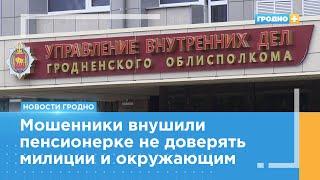 ГРОДНО +

УПРАВЛЕНИЕ ВНУТРЕННИХ ДЕЛ
ГРОДНЕНСКОГО ОБЛИСПОЛКОМА

НОВОСТИ ГРОДНО

Мошенники внушили пенсионерке не доверять милиции и окружающим